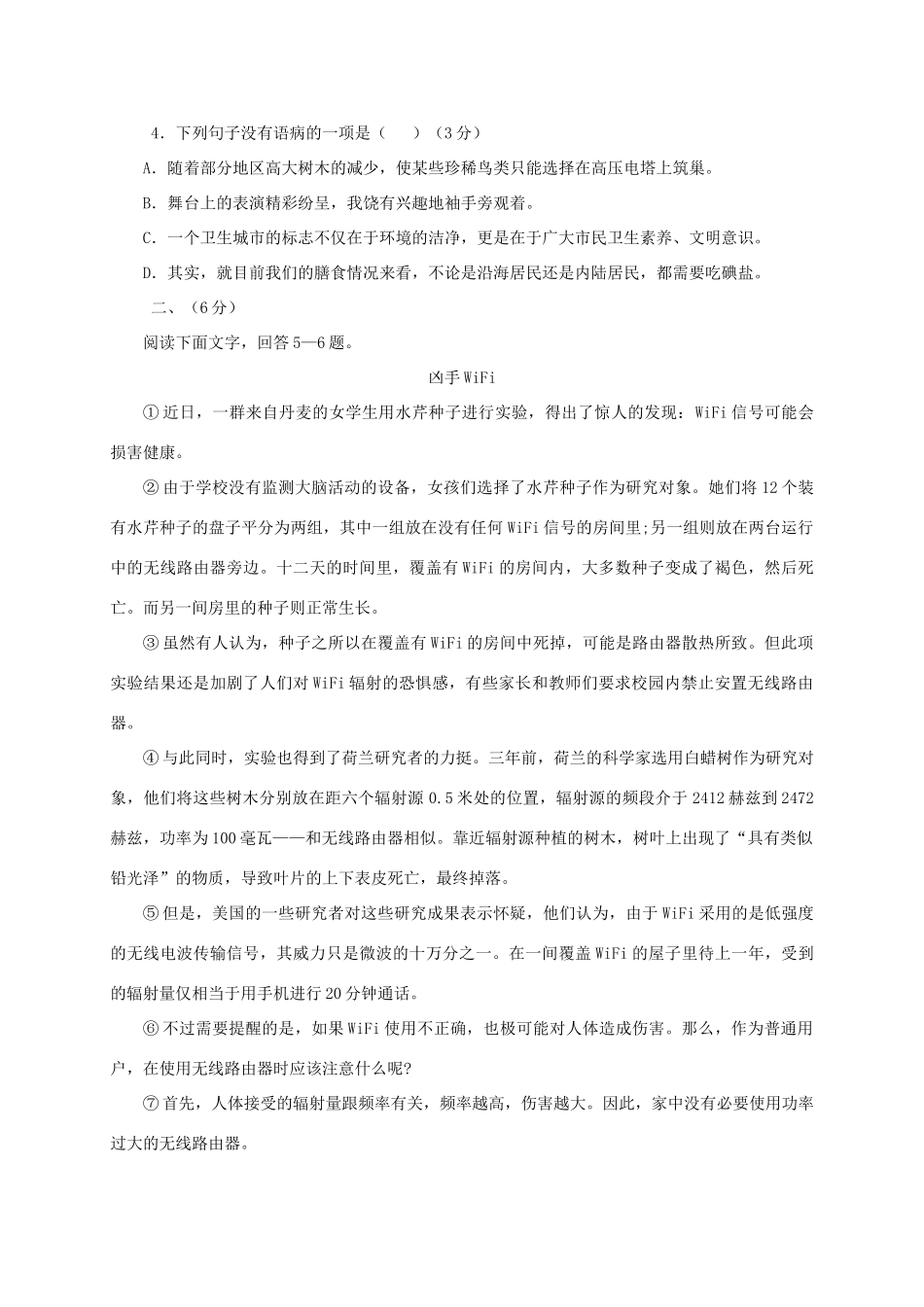 4．下列句子没有语病的一项是（　　）（3分）

A．随着部分地区高大树木的减少，使某些珍稀鸟类只能选择在高压电塔上筑巢。

B．舞台上的表演精彩纷呈，我饶有兴趣地袖手旁观着。

C．一个卫生城市的标志不仅在于环境的洁净，更是在于广大市民卫生素养、文明意识。

D．其实，就目前我们的膳食情况来看，不论是沿海居民还是内陆居民，都需要吃碘盐。

二、（6分）

阅读下面文字，回答5—6题。

凶手WiFi

①近日，一群来自丹麦的女学生用水芹种子进行实验，得出了惊人的发现：WiFi信号可能会损害健康。

②由于学校没有监测大脑活动的设备，女孩们选择了水芹种子作为研究对象。她们将12个装有水芹种子的盘子平分为两组，其中一组放在没有任何WiFi信号的房间里;另一组则放在两台运行中的无线路由器旁边。十二天的时间里，覆盖有WiFi的房间内，大多数种子变成了褐色，然后死亡。而另一间房里的种子则正常生长。

③虽然有人认为，种子之所以在覆盖有WiFi的房间中死掉，可能是路由器散热所致。但此项实验结果还是加剧了人们对WiFi辐射的恐惧感，有些家长和教师们要求校园内禁止安置无线路由器。

④与此同时，实验也得到了荷兰研究者的力挺。三年前，荷兰的科学家选用白蜡树作为研究对象，他们将这些树木分别放在距六个辐射源0.5米处的位置，辐射源的频段介于2412赫兹到2472赫兹，功率为100毫瓦——和无线路由器相似。靠近辐射源种植的树木，树叶上出现了“具有类似铅光泽”的物质，导致叶片的上下表皮死亡，最终掉落。

⑤但是，美国的一些研究者对这些研究成果表示怀疑，他们认为，由于WiFi采用的是低强度的无线电波传输信号，其威力只是微波的十万分之一。在一间覆盖WiFi的屋子里待上一年，受到的辐射量仅相当于用手机进行20分钟通话。

⑥不过需要提醒的是，如果WiFi使用不正确，也极可能对人体造成伤害。那么，作为普通用户，在使用无线路由器时应该注意什么呢?

⑦首先，人体接受的辐射量跟频率有关，频率越高，伤害越大。因此，家中没有必要使用功率过大的无线路由器。